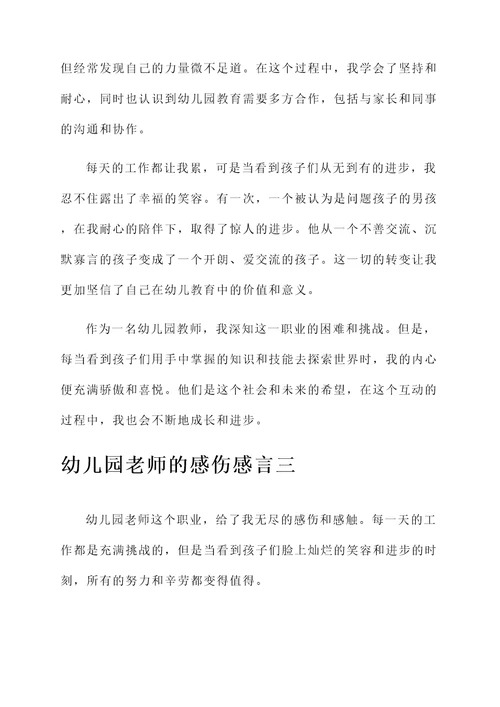 但经常发现自己的力量微不足道。在这个过程中，我学会了坚持和耐心，同时也认识到幼儿园教育需要多方合作，包括与家长和同事的沟通和协作。

每天的工作都让我累，可是当看到孩子们从无到有的进步，我忍不住露出了幸福的笑容。有一次，一个被认为是问题孩子的男孩，在我耐心的陪伴下，取得了惊人的进步。他从一个不善交流、沉默寡言的孩子变成了一个开朗、爱交流的孩子。这一切的转变让我更加坚信了自己在幼儿教育中的价值和意义。

作为一名幼儿园教师，我深知这一职业的困难和挑战。但是，每当看到孩子们用手中掌握的知识和技能去探索世界时，我的内心便充满骄傲和喜悦。他们是这个社会和未来的希望，在这个互动的过程中，我也会不断地成长和进步。

幼儿园老师的感伤感言三

幼儿园老师这个职业，给了我无尽的感伤和感触。每一天的工作都是充满挑战的，但是当看到孩子们脸上灿烂的笑容和进步的时刻，所有的努力和辛劳都变得值得。